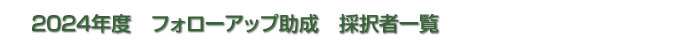 2024年度　フォローアップ助成　採択者一覧